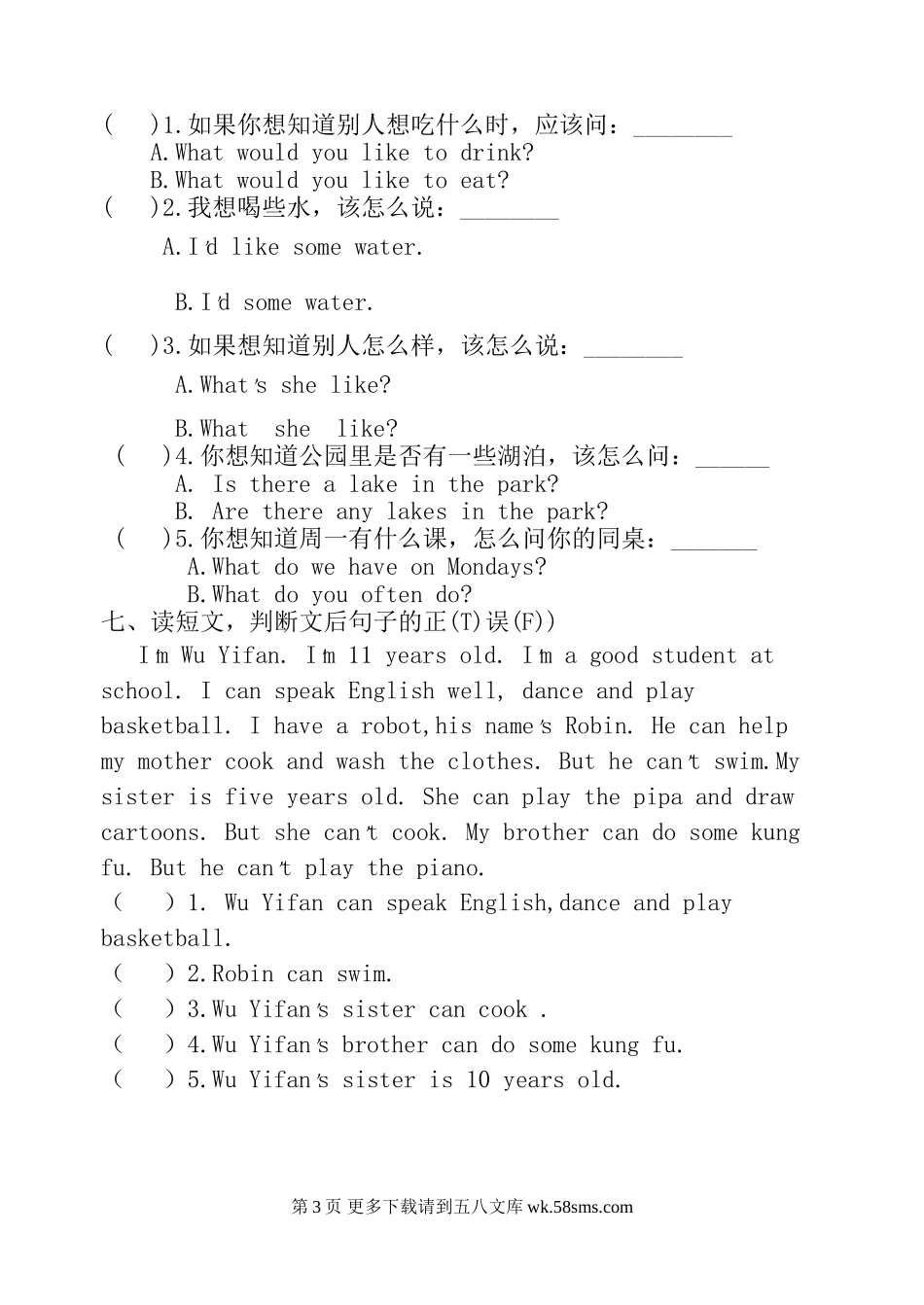 (　　)1.如果你想知道别人想吃什么时，应该问：________
A.What would you like to drink?
B.What would you like to eat?
(　　)2.我想喝些水，该怎么说：________
A.I'd like some water.

B.I'd some water.
(　　)3.如果想知道别人怎么样，该怎么说：________
A.What's she like?

B.What she like?
(　　)4.你想知道公园里是否有一些湖泊，该怎么问：______
A. Is there a lake in the park?
B. Are there any lakes in the park?
(　　)5.你想知道周一有什么课，怎么问你的同桌：_______
A.What do we have on Mondays?
B.What do you often do?
七、读短文，判断文后句子的正(T)误(F))
I'm Wu Yifan. I'm 11 years old. I'm a good student at school. I can speak English well, dance and play basketball. I have a robot,his name's Robin. He can help my mother cook and wash the clothes. But he can't swim.My sister is five years old. She can play the pipa and draw cartoons. But she can't cook. My brother can do some kung fu. But he can't play the piano.
(　　) 1. Wu Yifan can speak English,dance and play basketball.
(　　) 2.Robin can swim.
(　　) 3.Wu Yifan's sister can cook .
(　　) 4.Wu Yifan's brother can do some kung fu.
(　　) 5.Wu Yifan's sister is 10 years old.

第 3 页 更多下载请到五八文库 wk.58sms.com